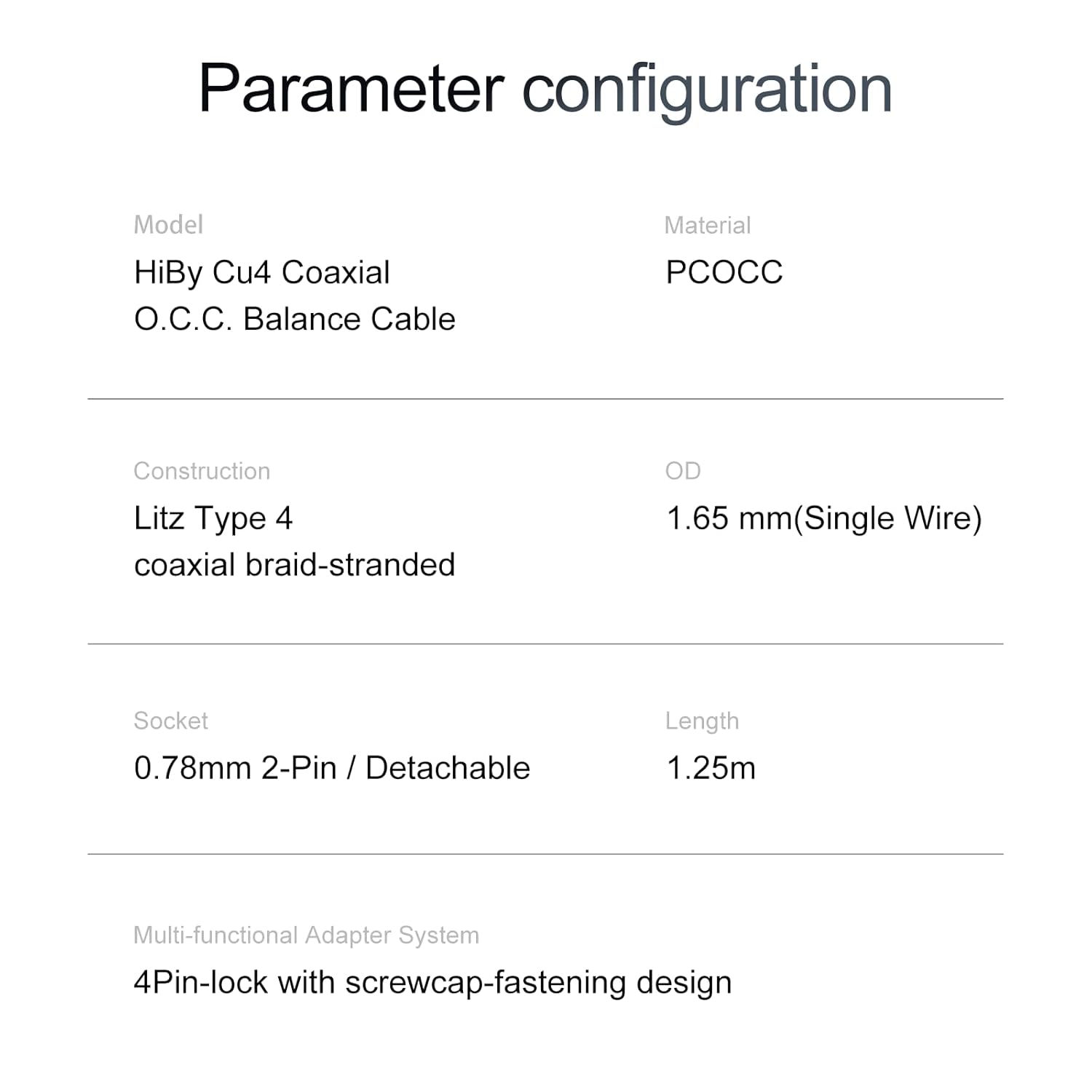 Parameter configuration

Model
HiBy Cu4 Coaxial
O.C.C. Balance Cable

Material
PCOCC

Construction
Litz Type 4
coaxial braid-stranded

OD
1.65 mm(Single Wire)

Socket
0.78mm 2-Pin / Detachable

Length
1.25m

Multi-functional Adapter System
4Pin-lock with screwcap-fastening design